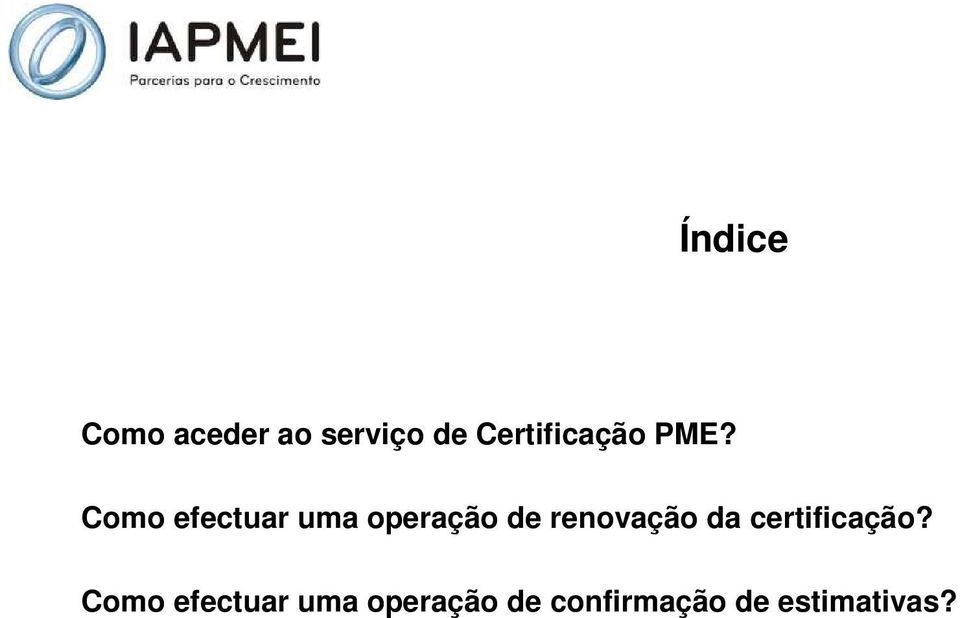 IAPMEI
Parcerias para o Crescimento

Índice

Como aceder ao serviço de Certificação PME?

Como efectuar uma operação de renovação da certificação?

Como efectuar uma operação de confirmação de estimativas?